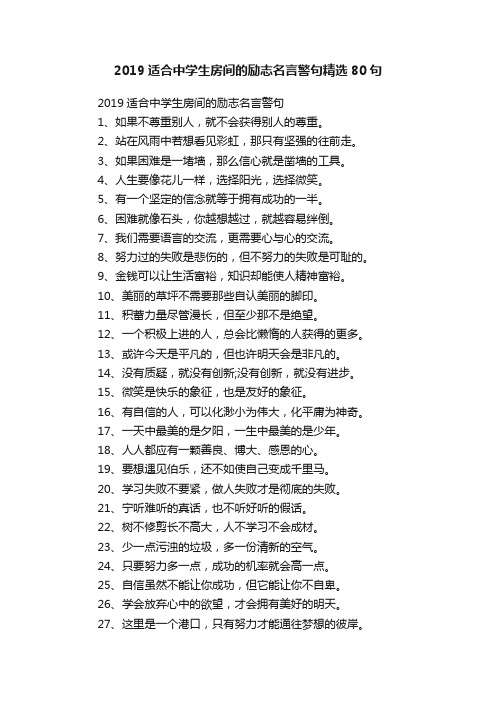 2019 适合中学生房间的励志名言警句精选 80 句

2019 适合中学生房间的励志名言警句

1、如果不尊重别人，就不会获得别人的尊重。

2、站在风雨中若想看见彩虹，那只有坚强的往前走。

3、如果困难是一堵墙，那么信心就是凿墙的工具。

4、人生要像花儿一样，选择阳光，选择微笑。

5、有一个坚定的信念就等于拥有成功的一半。

6、困难就像石头，你越想越过，就越容易绊倒。

7、我们需要语言的交流，更需要心与心的交流。

8、努力过的失败是悲伤的，但不努力的失败是可耻的。

9、金钱可以让生活富裕，知识却能使人精神富裕。

10、美丽的草坪不需要那些自认美丽的脚印。

11、积蓄力量尽管漫长，但至少那不是绝望。

12、一个积极上进的人，总会比懒惰的人获得的更多。

13、或许今天是平凡的，但也许明天会是非凡的。

14、没有质疑，就没有创新;没有创新，就没有进步。

15、微笑是快乐的象征，也是友好的象征。

16、有自信的人，可以化渺小为伟大，化平庸为神奇。

17、一天中最美的是夕阳，一生中最美的是少年。

18、人人都应有一颗善良、博大、感恩的心。

19、要想遇见伯乐，还不如使自己变成千里马。

20、学习失败不要紧，做人失败才是彻底的失败。

21、宁听难听的真话，也不听好听的假话。

22、树不修剪长不高大，人不学习不会成材。

23、少一点污浊的垃圾，多一份清新的空气。

24、只要努力多一点，成功的机率就会高一点。

25、自信虽然不能让你成功，但它能让你不自卑。

26、学会放弃心中的欲望，才会拥有美好的明天。

27、这里是一个港口，只有努力才能通往梦想的彼岸。